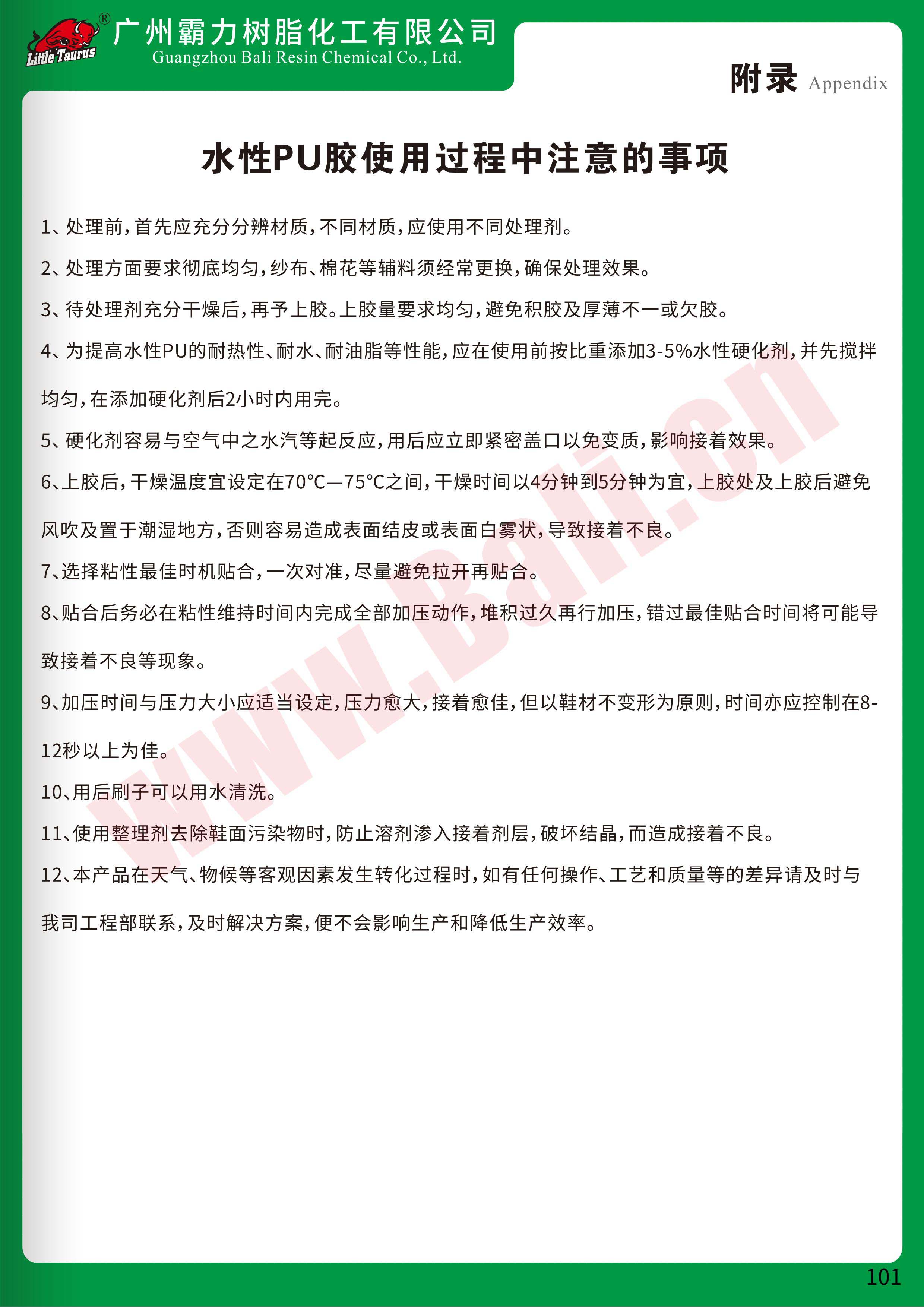 Little Taurus ®
广州霸力树脂化工有限公司
Guangzhou Bali Resin Chemical Co., Ltd.

附录 Appendix

水性PU胶使用过程中注意的事项

1、处理前，首先应充分分辨材质，不同材质，应使用不同处理剂。

2、处理方面要求彻底均匀，纱布、棉花等辅料须经常更换，确保处理效果。

3、待处理剂充分干燥后，再予上胶。上胶量要求均匀，避免积胶及厚薄不一或欠胶。

4、为提高水性PU的耐热性、耐水、耐油脂等性能，应在使用前按比重添加3-5%水性硬化剂，并先搅拌均匀，在添加硬化剂后2小时内用完。

5、硬化剂容易与空气中之水汽等起反应，用后应立即紧密盖口以免变质，影响接着效果。

6、上胶后，干燥温度宜设定在70°C—75°C之间，干燥时间以4分钟到5分钟为宜，上胶处及上胶后避免风吹及置于潮湿地方，否则容易造成表面结皮或表面白雾状，导致接着不良。

7、选择粘性最佳时机贴合，一次对准，尽量避免拉开再贴合。

8、贴合后务必在粘性维持时间内完成全部加压动作，堆积过久再行加压，错过最佳贴合时间将可能导致接着不良等现象。

9、加压时间与压力大小应适当设定，压力愈大，接着愈佳，但以鞋材不变形为原则，时间亦应控制在8-12秒以上为佳。

10、用后刷子可以用水清洗。

11、使用整理剂去除鞋面污染物时，防止溶剂渗入接着剂层，破坏结晶，而造成接着不良。

12、本产品在天气、物候等客观因素发生转化过程时，如有任何操作、工艺和质量等的差异请及时与我司工程部联系，及时解决方案，便不会影响生产和降低生产效率。

www.Bali.cn

101